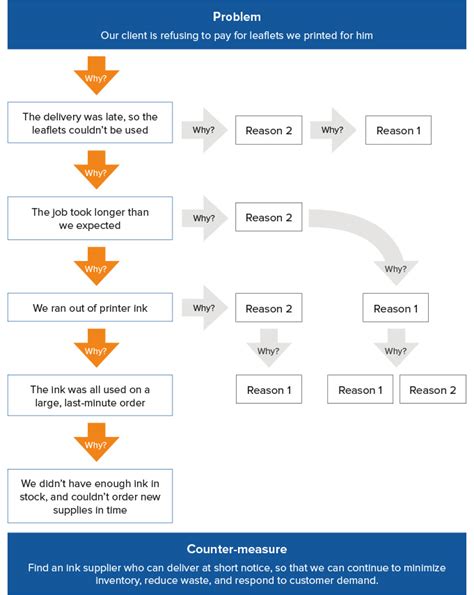 Problem
Our client is refusing to pay for leaflets we printed for him

Why?

The delivery was late, so the leaflets couldn't be used

Why?

Reason 2

Why?

Reason 1

Why?

The job took longer than we expected

Why?

Reason 2

Why?

Why?

We ran out of printer ink

Why?

Reason 2

Reason 1

Why?

Why?

Why?

The ink was all used on a large, last-minute order

Reason 1

Reason 1

Reason 2

Why?

We didn't have enough ink in stock, and couldn't order new supplies in time

Counter-measure
Find an ink supplier who can deliver at short notice, so that we can continue to minimize inventory, reduce waste, and respond to customer demand.